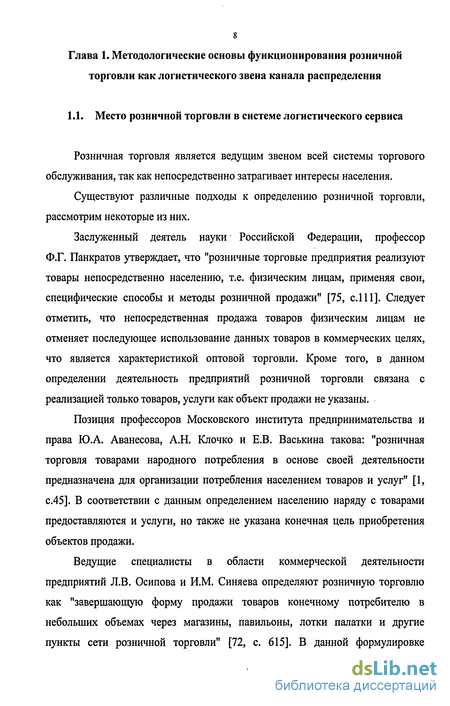 8

Глава 1. Методологические основы функционирования розничной торговли как логистического звена канала распределения

1.1. Место розничной торговли в системе логистического сервиса

Розничная торговля является ведущим звеном всей системы торгового обслуживания, так как непосредственно затрагивает интересы населения.

Существуют различные подходы к определению розничной торговли, рассмотрим некоторые из них.

Заслуженный деятель науки Российской Федерации, профессор Ф.Г. Панкратов утверждает, что "розничные торговые предприятия реализуют товары непосредственно населению, т.е. физическим лицам, применяя свои, специфические способы и методы розничной продажи" [75, с.111]. Следует отметить, что непосредственная продажа товаров физическим лицам не отменяет последующее использование данных товаров в коммерческих целях, что является характеристикой оптовой торговли. Кроме того, в данном определении деятельность предприятий розничной торговли связана с реализацией только товаров, услуги как объект продажи не указаны.

Позиция профессоров Московского института предпринимательства и права Ю.А. Аванесова, А.Н. Клочко и Е.В. Васькина такова: "розничная торговля товарами народного потребления в основе своей деятельности предназначена для организации потребления населением товаров и услуг" [1, с.45]. В соответствии с данным определением населению наряду с товарами предоставляются и услуги, но также не указана конечная цель приобретения объектов продажи.

Ведущие специалисты в области коммерческой деятельности предприятий Л.В. Осипова и И.М. Синяева определяют розничную торговлю как "завершающую форму продажи товаров конечному потребителю в небольших объемах через магазины, павильоны, лотки палатки и другие пункты сети розничной торговли" [72, с. 615]. В данной формулировке

dsLib.net
библиотека диссертаций